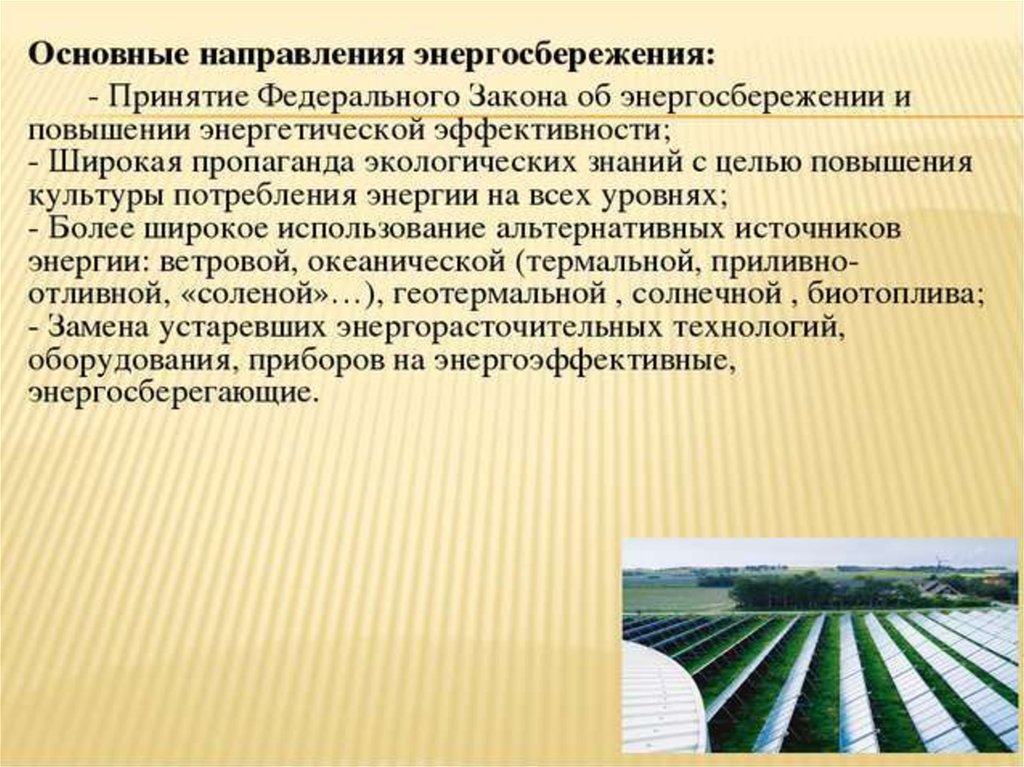 Основные направления энергосбережения:

- Принятие Федерального Закона об энергосбережении и повышении энергетической эффективности;
- Широкая пропаганда экологических знаний с целью повышения культуры потребления энергии на всех уровнях;
- Более широкое использование альтернативных источников энергии: ветровой, океанической (термальной, приливно-отливной, «соленой»…), геотермальной , солнечной , биотоплива;
- Замена устаревших энергорасточительных технологий, оборудования, приборов на энергоэффективные, энергосберегающие.